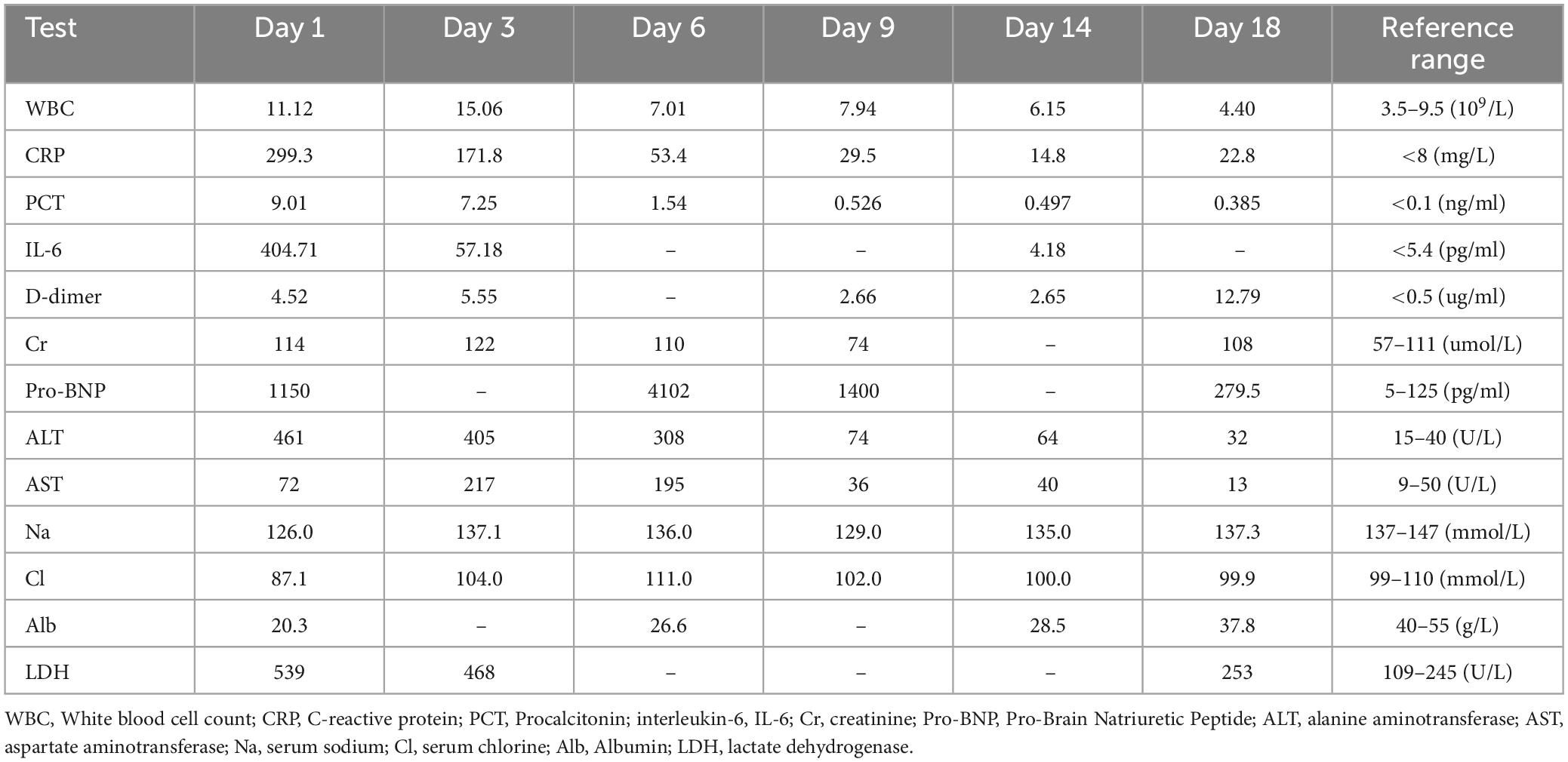 | Test | Day 1 | Day 3 | Day 6 | Day 9 | Day 14 | Day 18 | Reference range |
|---|---|---|---|---|---|---|---|
| WBC | 11.12 | 15.06 | 7.01 | 7.94 | 6.15 | 4.40 | 3.5–9.5 ($10^9$/L) |
| CRP | 299.3 | 171.8 | 53.4 | 29.5 | 14.8 | 22.8 | <8 (mg/L) |
| PCT | 9.01 | 7.25 | 1.54 | 0.526 | 0.497 | 0.385 | <0.1 (ng/ml) |
| IL-6 | 404.71 | 57.18 | – | – | 4.18 | – | <5.4 (pg/ml) |
| D-dimer | 4.52 | 5.55 | – | 2.66 | 2.65 | 12.79 | <0.5 (ug/ml) |
| Cr | 114 | 122 | 110 | 74 | – | 108 | 57–111 (umol/L) |
| Pro-BNP | 1150 | – | 4102 | 1400 | – | 279.5 | 5–125 (pg/ml) |
| ALT | 461 | 405 | 308 | 74 | 64 | 32 | 15–40 (U/L) |
| AST | 72 | 217 | 195 | 36 | 40 | 13 | 9–50 (U/L) |
| Na | 126.0 | 137.1 | 136.0 | 129.0 | 135.0 | 137.3 | 137–147 (mmol/L) |
| Cl | 87.1 | 104.0 | 111.0 | 102.0 | 100.0 | 99.9 | 99–110 (mmol/L) |
| Alb | 20.3 | – | 26.6 | – | 28.5 | 37.8 | 40–55 (g/L) |
| LDH | 539 | 468 | – | – | – | 253 | 109–245 (U/L) |

WBC, White blood cell count; CRP, C-reactive protein; PCT, Procalcitonin; interleukin-6, IL-6; Cr, creatinine; Pro-BNP, Pro-Brain Natriuretic Peptide; ALT, alanine aminotransferase; AST, aspartate aminotransferase; Na, serum sodium; Cl, serum chlorine; Alb, Albumin; LDH, lactate dehydrogenase.